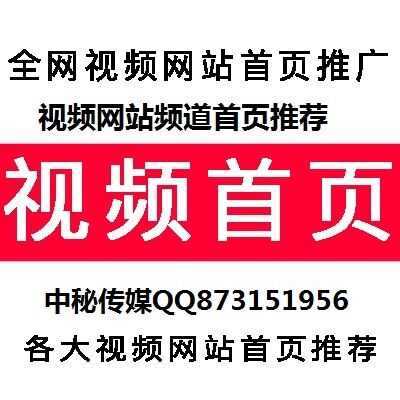 全网视频网站首页推广

视频网站频道首页推荐

视频首页

中秘传媒QQ873151956

各大视频网站首页推荐